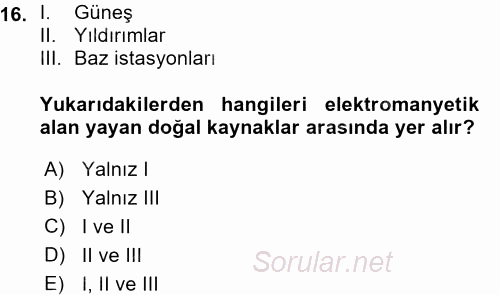 16. I. Güneş
II. Yıldırımlar
III. Baz istasyonları

Yukarıdakilerden hangileri elektromanyetik alan yayan doğal kaynaklar arasında yer alır?

A) Yalnız I
B) Yalnız III
C) I ve II
D) II ve III
E) I, II ve III

Sorular.net